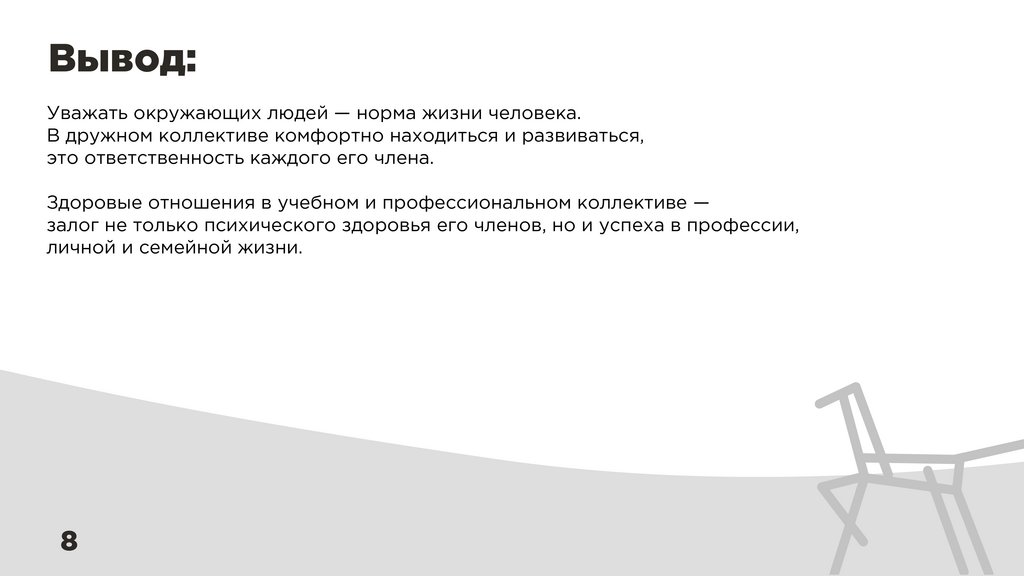 Вывод:

Уважать окружающих людей — норма жизни человека.
В дружном коллективе комфортно находиться и развиваться, это ответственность каждого его члена.

Здоровые отношения в учебном и профессиональном коллективе — залог не только психического здоровья его членов, но и успеха в профессии, личной и семейной жизни.

8